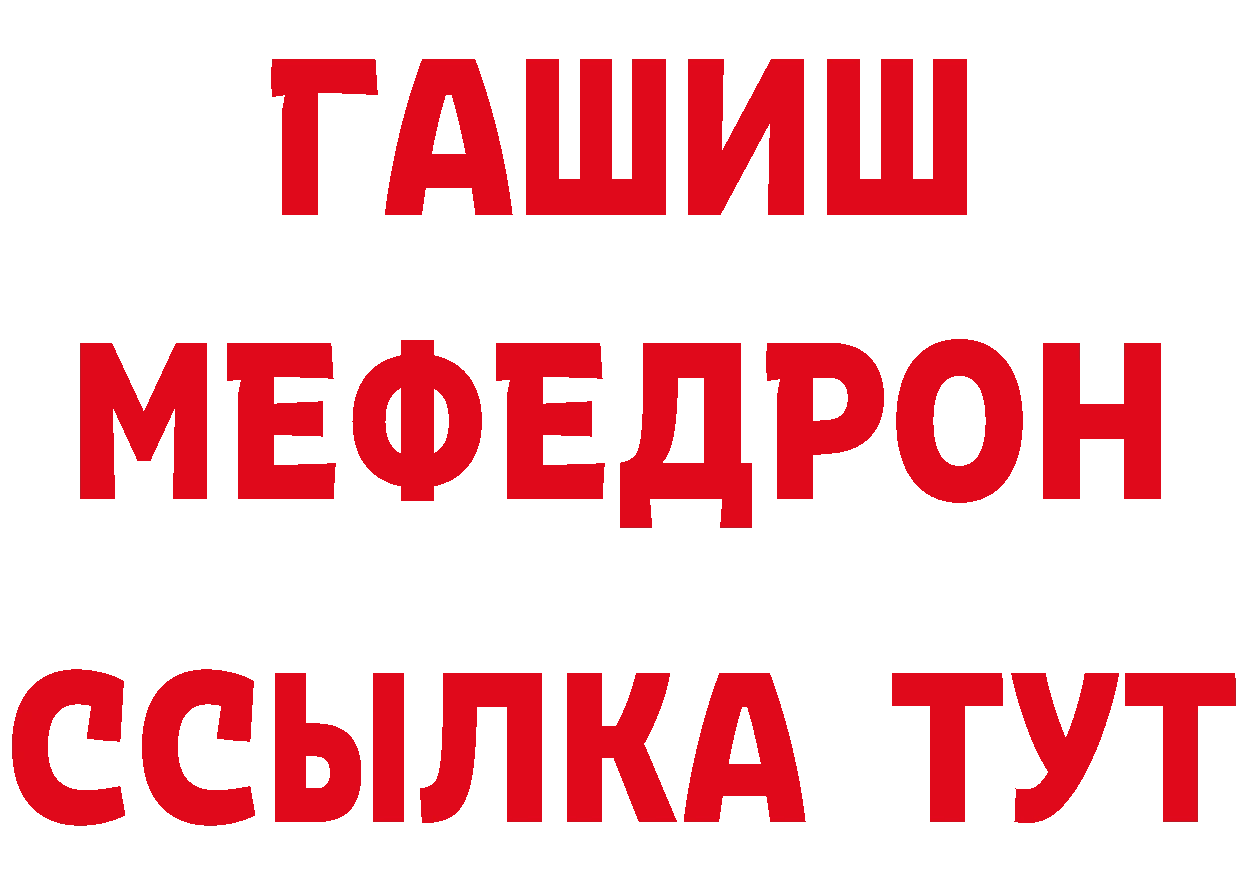 ГАШИШ
МЕФЕДРОН
ССЫЛКА ТУТ